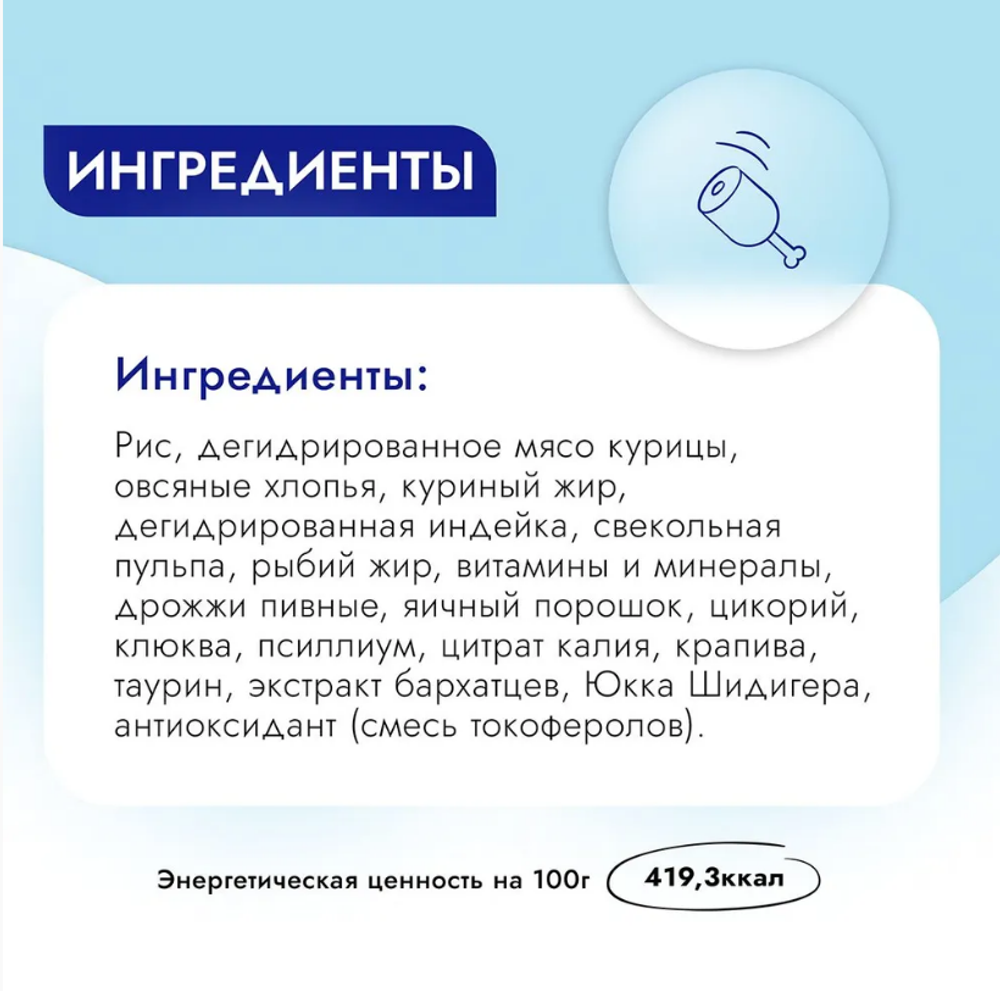 ИНГРЕДИЕНТЫ

Ингредиенты:

Рис, дегидрированное мясо курицы, овсяные хлопья, куриный жир, дегидрированная индейка, свекольная пульпа, рыбий жир, витамины и минералы, дрожжи пивные, яичный порошок, цикорий, клюква, псиллиум, цитрат калия, крапива, таурин, экстракт бархатцев, Юкка Шидигера, антиоксидант (смесь токоферолов).

Энергетическая ценность на 100г 419,3ккал